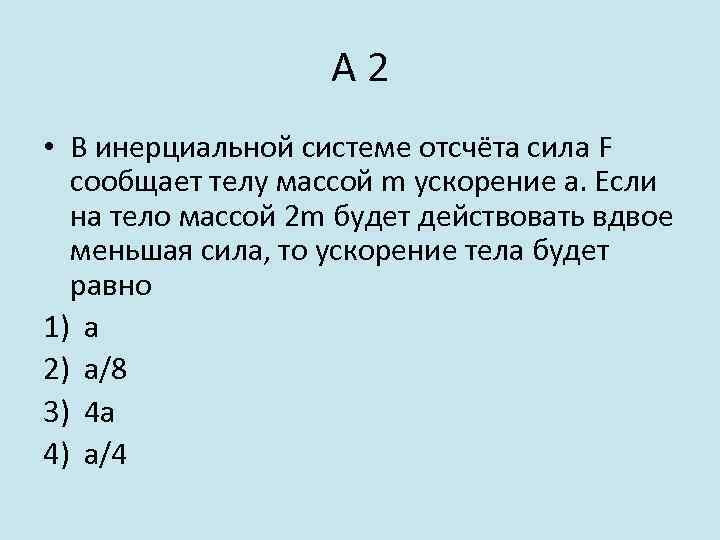 А 2

• В инерциальной системе отсчёта сила F сообщает телу массой m ускорение a. Если на тело массой 2m будет действовать вдвое меньшая сила, то ускорение тела будет равно

1) a
2) a/8
3) 4a
4) a/4